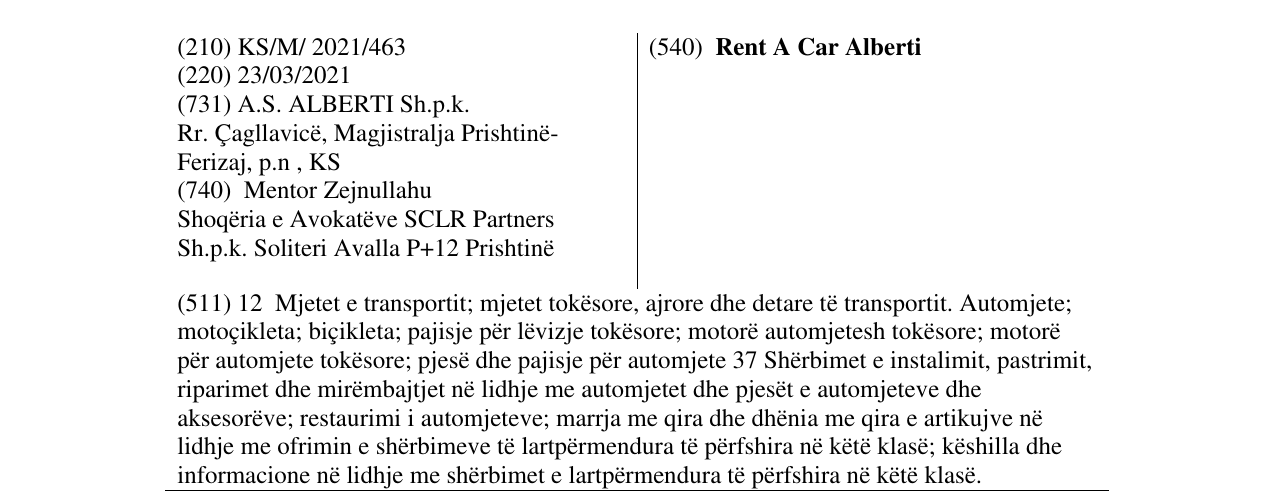 (210) KS/M/ 2021/463
(220) 23/03/2021
(731) A.S. ALBERTI Sh.p.k.
Rr. Çagllavicë, Magjistralja Prishtinë-Ferizaj, p.n , KS
(740) Mentor Zejnullahu
Shoqëria e Avokatëve SCLR Partners Sh.p.k. Soliteri Avalla P+12 Prishtinë

(540) Rent A Car Alberti

(511) 12 Mjetet e transportit; mjetet tokësore, ajrore dhe detare të transportit. Automjete; motoçikleta; biçikleta; pajisje për lëvizje tokësore; motorë automjetesh tokësore; motorë për automjete tokësore; pjesë dhe pajisje për automjete 37 Shërbimet e instalimit, pastrimit, riparimet dhe mirëmbajtjet në lidhje me automjetet dhe pjesët e automjeteve dhe aksesorëve; restaurimi i automjeteve; marrja me qira dhe dhënia me qira e artikujve në lidhje me ofrimin e shërbimeve të lartpërmendura të përfshira në këtë klasë; këshilla dhe informacione në lidhje me shërbimet e lartpërmendura të përfshira në këtë klasë.